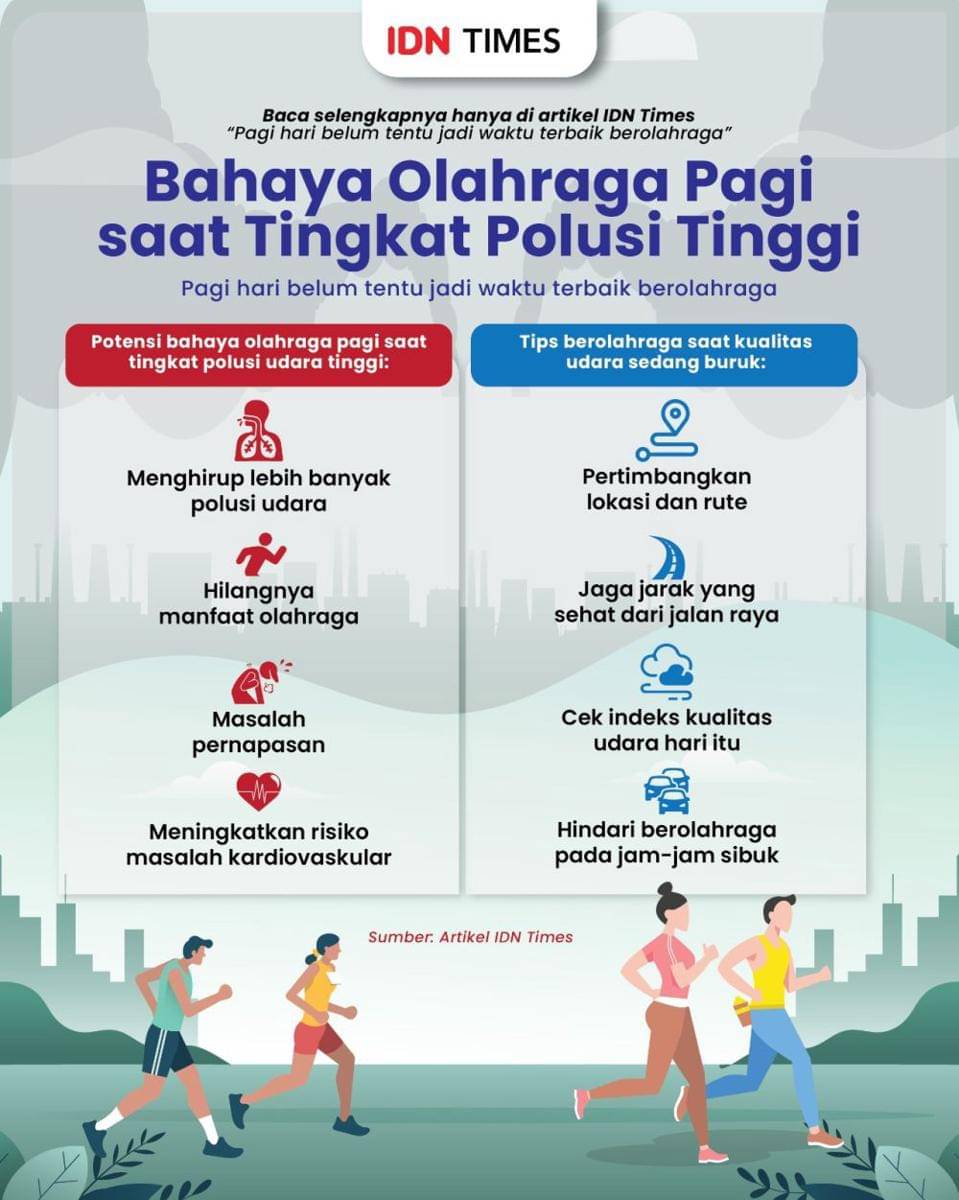 IDN TIMES

Baca selengkapnya hanya di artikel IDN Times
"Pagi hari belum tentu jadi waktu terbaik berolahraga"

Bahaya Olahraga Pagi saat Tingkat Polusi Tinggi

Pagi hari belum tentu jadi waktu terbaik berolahraga

Potensi bahaya olahraga pagi saat tingkat polusi udara tinggi:

Menghirup lebih banyak polusi udara

Hilangnya manfaat olahraga

Masalah pernapasan

Meningkatkan risiko masalah kardiovaskular

Tips berolahraga saat kualitas udara sedang buruk:

Pertimbangkan lokasi dan rute

Jaga jarak yang sehat dari jalan raya

Cek indeks kualitas udara hari itu

Hindari berolahraga pada jam-jam sibuk

Sumber: Artikel IDN Times